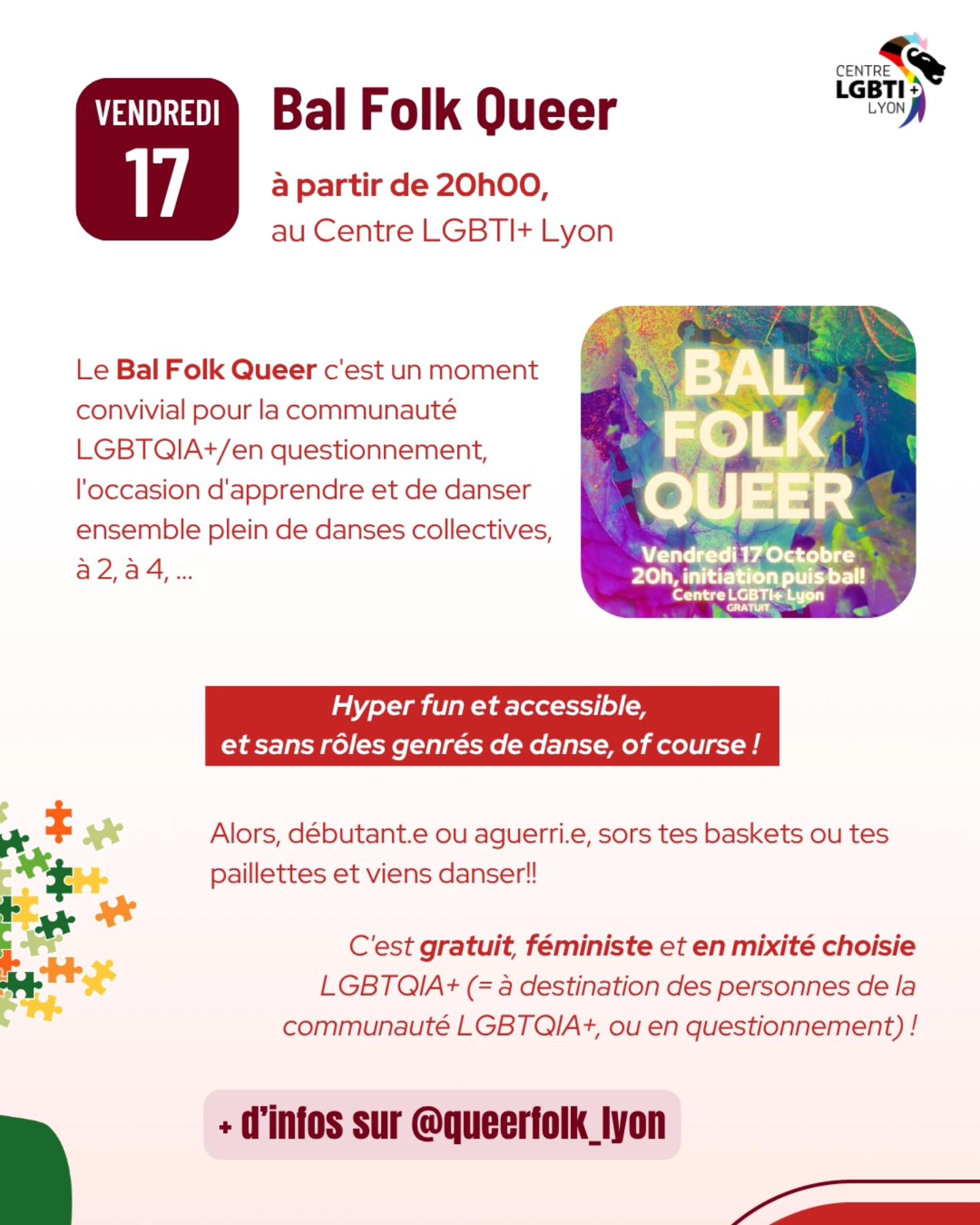 CENTRE
LGBTI+
LYON

VENDREDI
17

Bal Folk Queer

à partir de 20h00,
au Centre LGBTI+ Lyon

Le Bal Folk Queer c'est un moment convivial pour la communauté LGBTQIA+/en questionnement, l'occasion d'apprendre et de danser ensemble plein de danses collectives, à 2, à 4, ...

BAL
FOLK
QUEER
Vendredi 17 Octobre
20h, initiation puis bal!
Centre LGBTI+ Lyon
GRATUIT

Hyper fun et accessible,
et sans rôles genrés de danse, of course !

Alors, débutant.e ou aguerri.e, sors tes baskets ou tes paillettes et viens danser!!

C'est gratuit, féministe et en mixité choisie LGBTQIA+ (= à destination des personnes de la communauté LGBTQIA+, ou en questionnement) !

+ d'infos sur @queerfolk_lyon